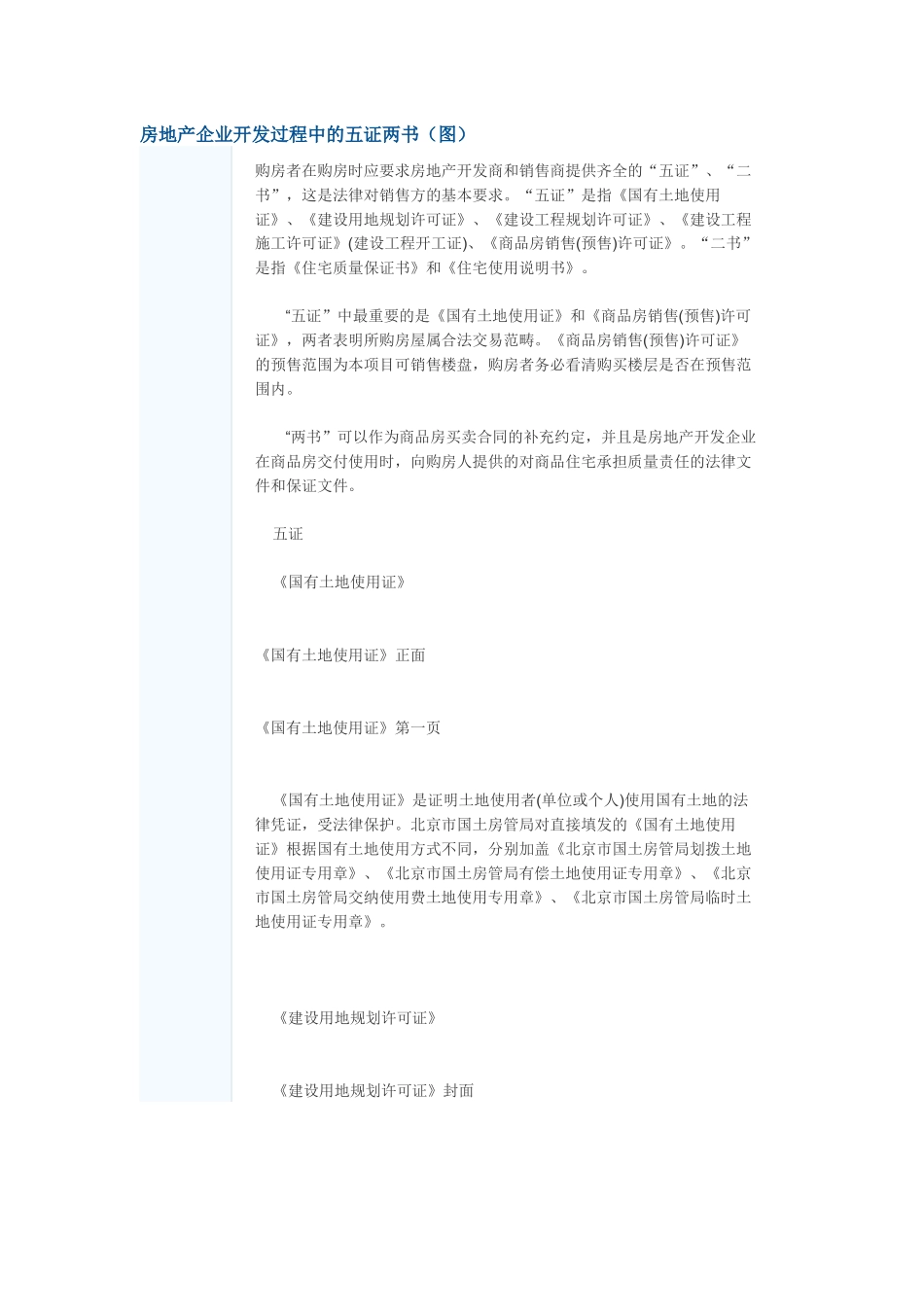 房地产企业开发过程中的五证两书（图）

购房者在购房时应要求房地产开发商和销售商提供齐全的“五证”、“二书”，这是法律对销售方的基本要求。“五证”是指《国有土地使用证》、《建设用地规划许可证》、《建设工程规划许可证》、《建设工程施工许可证》(建设工程开工证)、《商品房销售(预售)许可证》。“二书”是指《住宅质量保证书》和《住宅使用说明书》。

“五证”中最重要的是《国有土地使用证》和《商品房销售(预售)许可证》，两者表明所购房屋属合法交易范畴。《商品房销售(预售)许可证》的预售范围为本项目可销售楼盘，购房者务必看清购买楼层是否在预售范围内。

“两书”可以作为商品房买卖合同的补充约定，并且是房地产开发企业在商品房交付使用时，向购房人提供的对商品住宅承担质量责任的法律文件和保证文件。

五证

《国有土地使用证》

《国有土地使用证》正面

《国有土地使用证》第一页

《国有土地使用证》是证明土地使用者(单位或个人)使用国有土地的法律凭证，受法律保护。北京市国土房管局对直接填发的《国有土地使用证》根据国有土地使用方式不同，分别加盖《北京市国土房管局划拨土地使用证专用章》、《北京市国土房管局有偿土地使用证专用章》、《北京市国土房管局交纳使用费土地使用专用章》、《北京市国土房管局临时土地使用证专用章》。

《建设用地规划许可证》

《建设用地规划许可证》封面